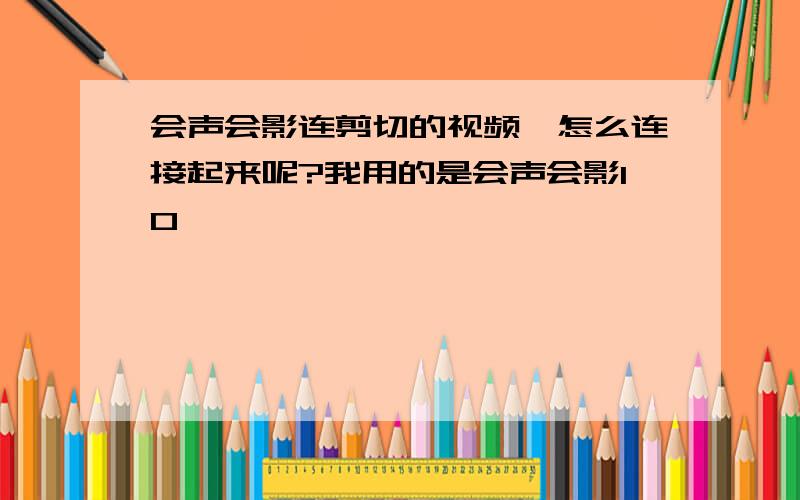 会声会影连剪切的视频,怎么连接起来呢?我用的是会声会影10